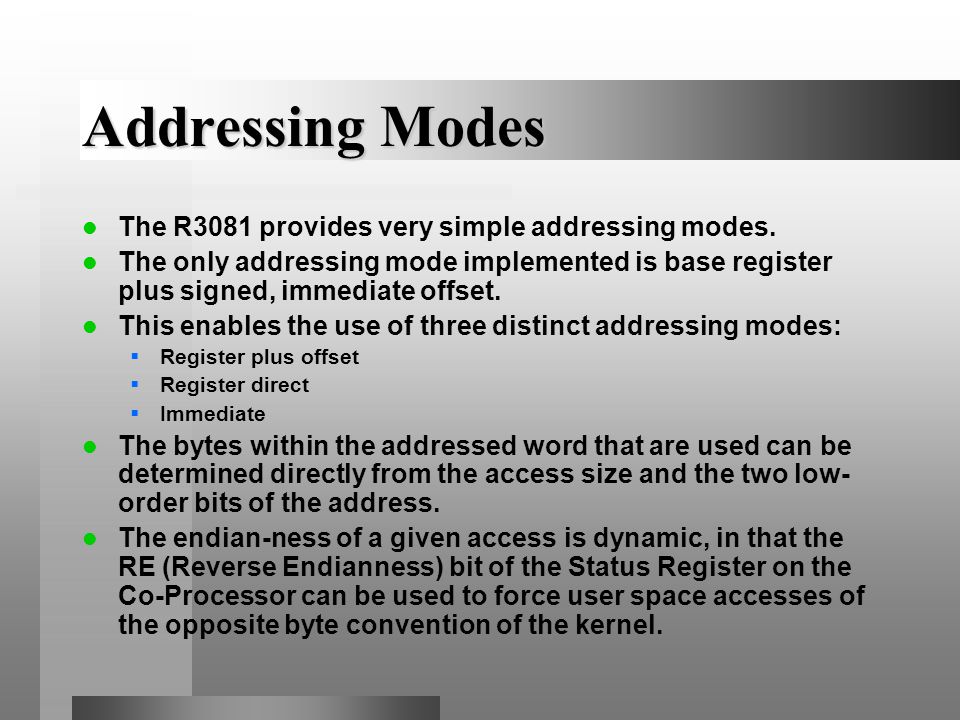 Addressing Modes

- The R3081 provides very simple addressing modes.
- The only addressing mode implemented is base register plus signed, immediate offset.
- This enables the use of three distinct addressing modes:
  - Register plus offset
  - Register direct
  - Immediate
- The bytes within the addressed word that are used can be determined directly from the access size and the two low-order bits of the address.
- The endian-ness of a given access is dynamic, in that the RE (Reverse Endianness) bit of the Status Register on the Co-Processor can be used to force user space accesses of the opposite byte convention of the kernel.